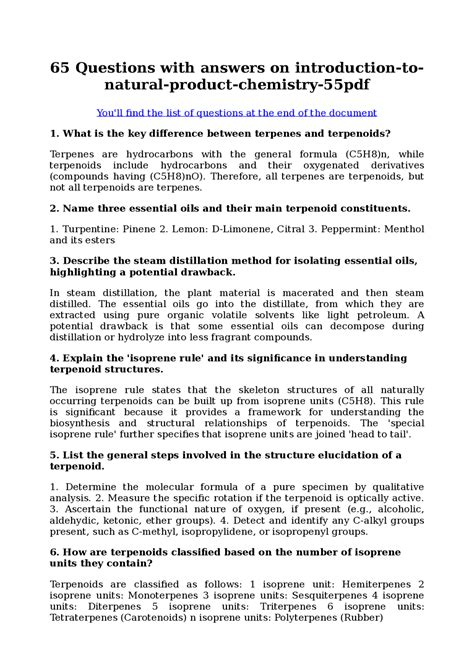 65 Questions with answers on introduction-to-natural-product-chemistry-55pdf

You'll find the list of questions at the end of the document

1. What is the key difference between terpenes and terpenoids?

Terpenes are hydrocarbons with the general formula (C5H8)n, while terpenoids include hydrocarbons and their oxygenated derivatives (compounds having (C5H8)nO). Therefore, all terpenes are terpenoids, but not all terpenoids are terpenes.

2. Name three essential oils and their main terpenoid constituents.

1. Turpentine: Pinene 2. Lemon: D-Limonene, Citral 3. Peppermint: Menthol and its esters

3. Describe the steam distillation method for isolating essential oils, highlighting a potential drawback.

In steam distillation, the plant material is macerated and then steam distilled. The essential oils go into the distillate, from which they are extracted using pure organic volatile solvents like light petroleum. A potential drawback is that some essential oils can decompose during distillation or hydrolyze into less fragrant compounds.

4. Explain the 'isoprene rule' and its significance in understanding terpenoid structures.

The isoprene rule states that the skeleton structures of all naturally occurring terpenoids can be built up from isoprene units (C5H8). This rule is significant because it provides a framework for understanding the biosynthesis and structural relationships of terpenoids. The 'special isoprene rule' further specifies that isoprene units are joined 'head to tail'.

5. List the general steps involved in the structure elucidation of a terpenoid.

1. Determine the molecular formula of a pure specimen by qualitative analysis. 2. Measure the specific rotation if the terpenoid is optically active. 3. Ascertain the functional nature of oxygen, if present (e.g., alcoholic, aldehydic, ketonic, ether groups). 4. Detect and identify any C-alkyl groups present, such as C-methyl, isopropylidene, or isopropenyl groups.

6. How are terpenoids classified based on the number of isoprene units they contain?

Terpenoids are classified as follows: 1 isoprene unit: Hemiterpenes 2 isoprene units: Monoterpenes 3 isoprene units: Sesquiterpenes 4 isoprene units: Diterpenes 5 isoprene units: Triterpenes 6 isoprene units: Tetraterpenes (Carotenoids) n isoprene units: Polyterpenes (Rubber)